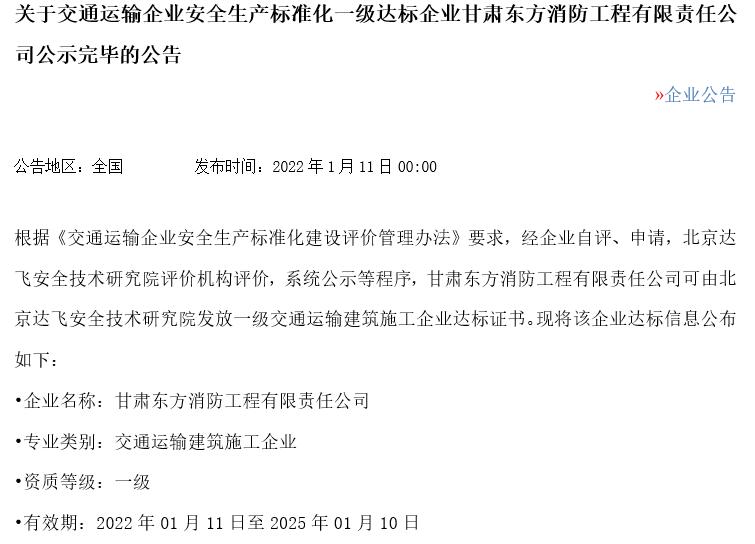 关于交通运输企业安全生产标准化一级达标企业甘肃东方消防工程有限责任公司公示完毕的公告

»企业公告

公告地区：全国 发布时间：2022年1月11日00:00

根据《交通运输企业安全生产标准化建设评价管理办法》要求，经企业自评、申请，北京达飞安全技术研究院评价机构评价，系统公示等程序，甘肃东方消防工程有限责任公司可由北京达飞安全技术研究院发放一级交通运输建筑施工企业达标证书。现将该企业达标信息公布如下：

• 企业名称：甘肃东方消防工程有限责任公司

• 专业类别：交通运输建筑施工企业

• 资质等级：一级

• 有效期：2022年01月11日至2025年01月10日